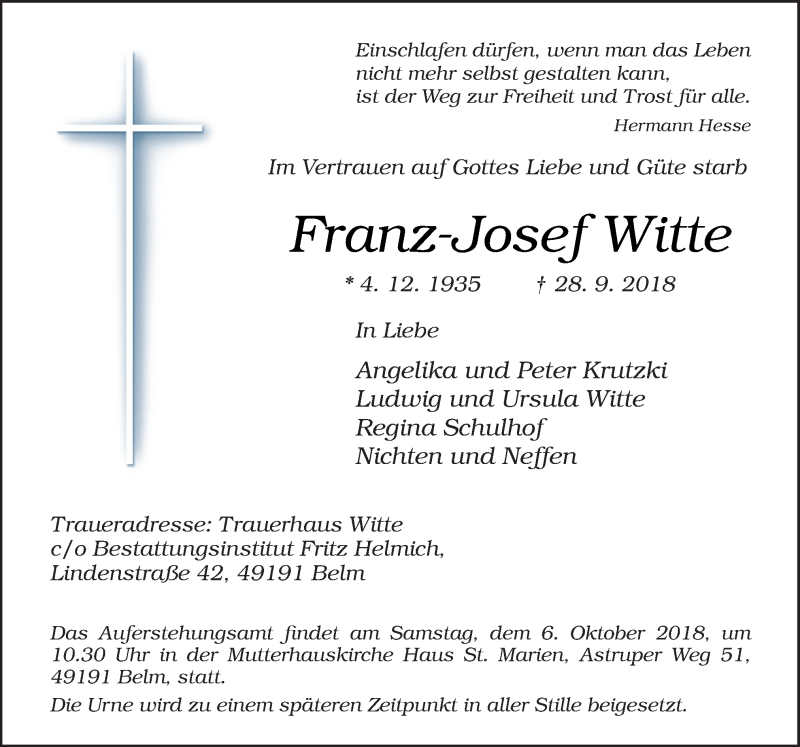 Einschlafen dürfen, wenn man das Leben
nicht mehr selbst gestalten kann,
ist der Weg zur Freiheit und Trost für alle.

Hermann Hesse

Im Vertrauen auf Gottes Liebe und Güte starb

Franz-Josef Witte

* 4. 12. 1935 † 28. 9. 2018

In Liebe

Angelika und Peter Krutzki
Ludwig und Ursula Witte
Regina Schulhof
Nichten und Neffen

Traueradresse: Trauerhaus Witte
c/o Bestattungsinstitut Fritz Helmich,
Lindenstraße 42, 49191 Belm

Das Auferstehungsamt findet am Samstag, dem 6. Oktober 2018, um 10.30 Uhr in der Mutterhauskirche Haus St. Marien, Astruper Weg 51, 49191 Belm, statt.

Die Urne wird zu einem späteren Zeitpunkt in aller Stille beigesetzt.